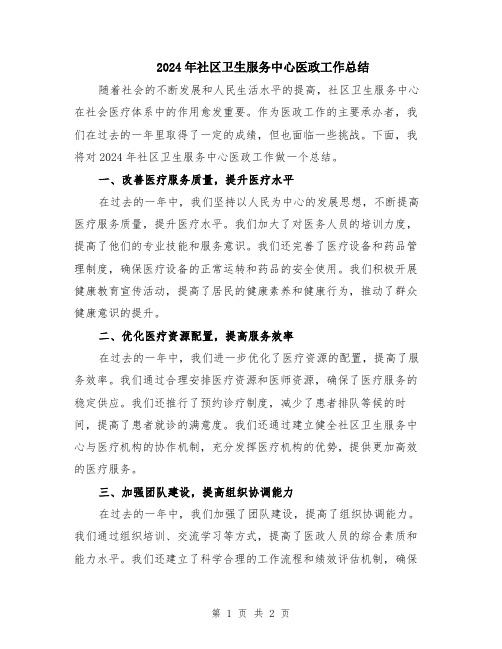 2024年社区卫生服务中心医政工作总结

随着社会的不断发展和人民生活水平的提高，社区卫生服务中心在社会医疗体系中的作用愈发重要。作为医政工作的主要承办者，我们在过去的一年里取得了一定的成绩，但也面临一些挑战。下面，我将对2024年社区卫生服务中心医政工作做一个总结。

一、改善医疗服务质量，提升医疗水平

在过去的一年中，我们坚持以人民为中心的发展思想，不断提高医疗服务质量，提升医疗水平。我们加大了对医务人员的培训力度，提高了他们的专业技能和服务意识。我们还完善了医疗设备和药品管理制度，确保医疗设备的正常运转和药品的安全使用。我们积极开展健康教育宣传活动，提高了居民的健康素养和健康行为，推动了群众健康意识的提升。

二、优化医疗资源配置，提高服务效率

在过去的一年中，我们进一步优化了医疗资源的配置，提高了服务效率。我们通过合理安排医疗资源和医师资源，确保了医疗服务的稳定供应。我们还推行了预约诊疗制度，减少了患者排队等候的时间，提高了患者就诊的满意度。我们还通过建立健全社区卫生服务中心与医疗机构的协作机制，充分发挥医疗机构的优势，提供更加高效的医疗服务。

三、加强团队建设，提高组织协调能力

在过去的一年中，我们加强了团队建设，提高了组织协调能力。我们通过组织培训、交流学习等方式，提高了医政人员的综合素质和能力水平。我们还建立了科学合理的工作流程和绩效评估机制，确保

第 1 页 共 2 页